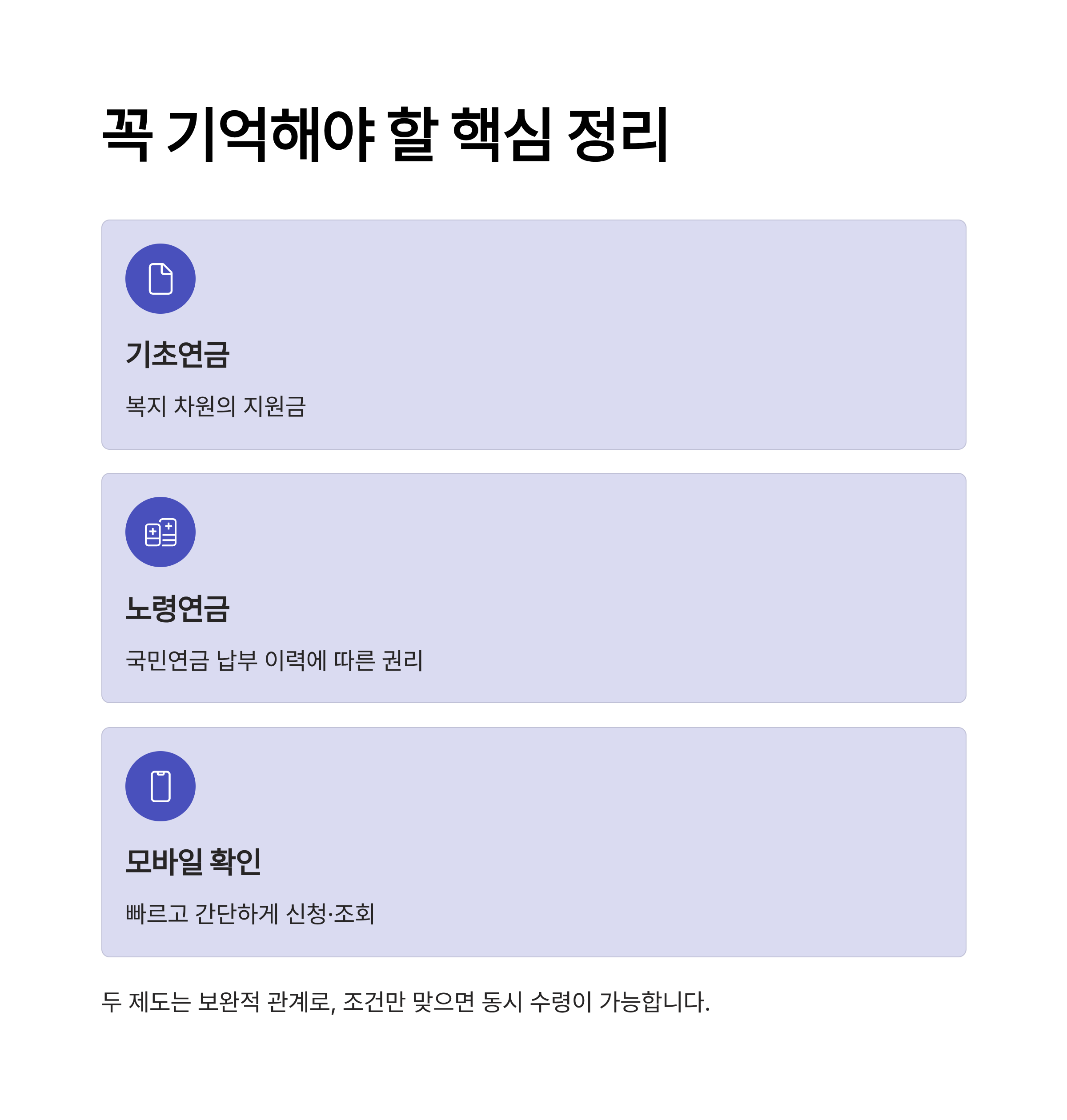 꼭 기억해야 할 핵심 정리

기초연금

복지 차원의 지원금

노령연금

국민연금 납부 이력에 따른 권리

모바일 확인

빠르고 간단하게 신청·조회

두 제도는 보완적 관계로, 조건만 맞으면 동시 수령이 가능합니다.